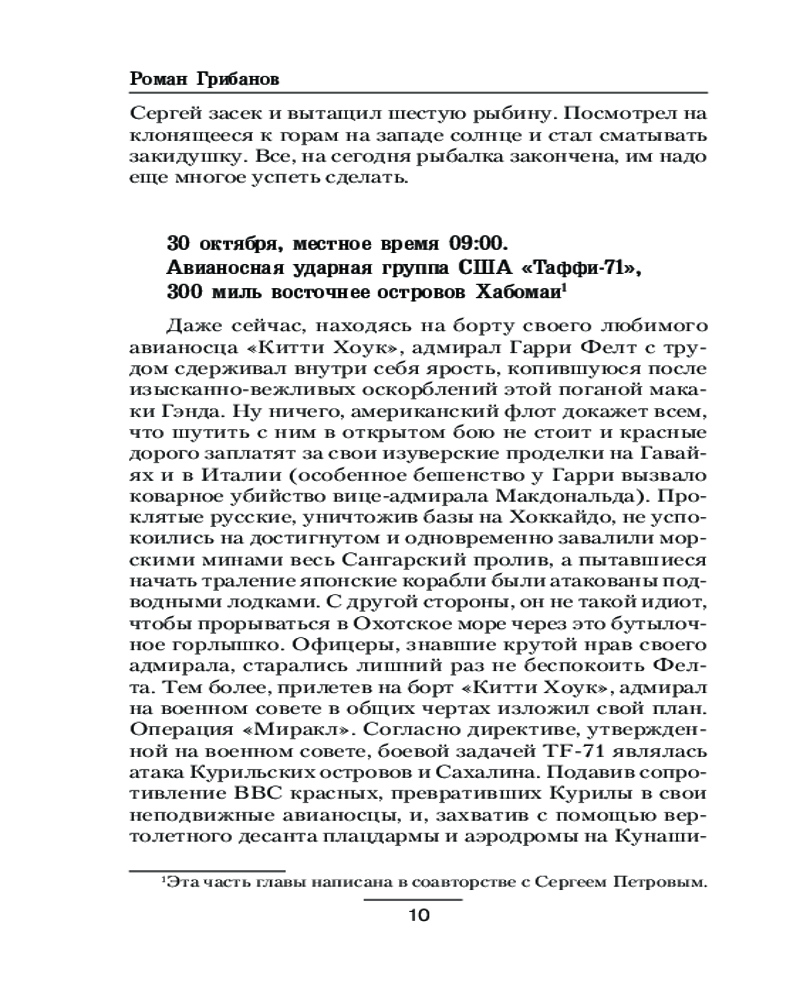 Роман Грибанов

Сергей засек и вытащил шестую рыбину. Посмотрел на клонящееся к горам на западе солнце и стал сматывать закидушку. Все, на сегодня рыбалка закончена, им надо еще многое успеть сделать.

30 октября, местное время 09:00.
Авианосная ударная группа США «Таффи-71»,
300 миль восточнее островов Хабомаи$^1$

Даже сейчас, находясь на борту своего любимого авианосца «Китти Хоук», адмирал Гарри Фелт с трудом сдерживал внутри себя ярость, копившуюся после изысканно-вежливых оскорблений этой поганой макаки Гэнда. Ну ничего, американский флот докажет всем, что шутить с ним в открытом бою не стоит и красные дорого заплатят за свои изуверские проделки на Гавайях и в Италии (особенное бешенство у Гарри вызвало коварное убийство вице-адмирала Макдональда). Проклятые русские, уничтожив базы на Хоккайдо, не успокоились на достигнутом и одновременно завалили морскими минами весь Сангарский пролив, а пытавшиеся начать траление японские корабли были атакованы подводными лодками. С другой стороны, он не такой идиот, чтобы прорываться в Охотское море через это бутылочное горлышко. Офицеры, знавшие крутой нрав своего адмирала, старались лишний раз не беспокоить Фелта. Тем более, прилетев на борт «Китти Хоук», адмирал на военном совете в общих чертах изложил свой план. Операция «Миракл». Согласно директиве, утвержденной на военном совете, боевой задачей TF-71 являлась атака Курильских островов и Сахалина. Подавив сопротивление ВВС красных, превративших Курилы в свои неподвижные авианосцы, и, захватив с помощью вертолетного десанта плацдармы и аэродромы на Кунаши-

$^1$Эта часть главы написана в соавторстве с Сергеем Петровым.

10